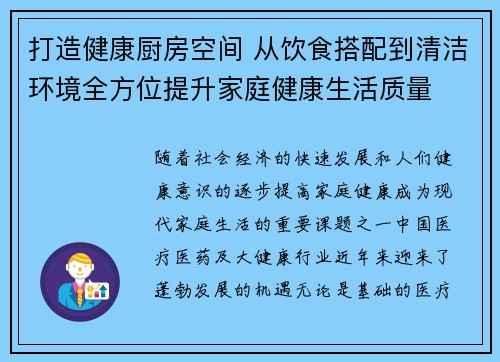 打造健康厨房空间 从饮食搭配到清洁环境全方位提升家庭健康生活质量

随着社会经济的快速发展和人们健康意识的逐步提高家庭健康成为现代家庭生活的重要课题之一中国医疗医药及大健康行业近年来迎来了蓬勃发展的机遇无论是基础的医疗